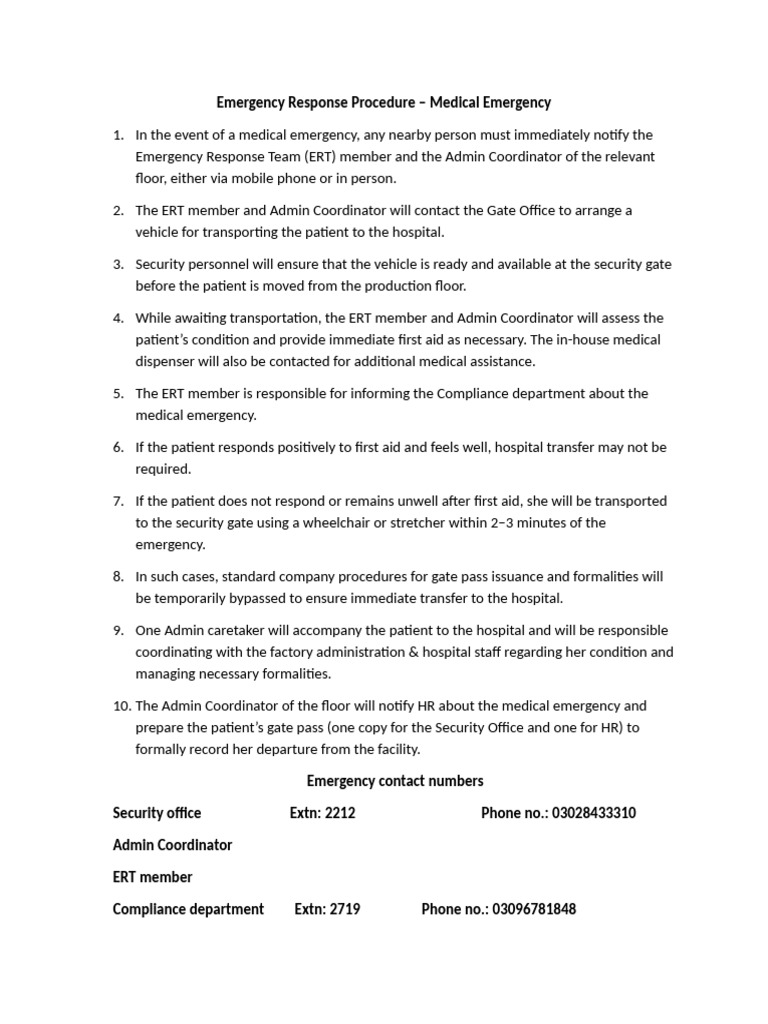 Emergency Response Procedure – Medical Emergency

1. In the event of a medical emergency, any nearby person must immediately notify the Emergency Response Team (ERT) member and the Admin Coordinator of the relevant floor, either via mobile phone or in person.

2. The ERT member and Admin Coordinator will contact the Gate Office to arrange a vehicle for transporting the patient to the hospital.

3. Security personnel will ensure that the vehicle is ready and available at the security gate before the patient is moved from the production floor.

4. While awaiting transportation, the ERT member and Admin Coordinator will assess the patient's condition and provide immediate first aid as necessary. The in-house medical dispenser will also be contacted for additional medical assistance.

5. The ERT member is responsible for informing the Compliance department about the medical emergency.

6. If the patient responds positively to first aid and feels well, hospital transfer may not be required.

7. If the patient does not respond or remains unwell after first aid, she will be transported to the security gate using a wheelchair or stretcher within 2–3 minutes of the emergency.

8. In such cases, standard company procedures for gate pass issuance and formalities will be temporarily bypassed to ensure immediate transfer to the hospital.

9. One Admin caretaker will accompany the patient to the hospital and will be responsible coordinating with the factory administration & hospital staff regarding her condition and managing necessary formalities.

10. The Admin Coordinator of the floor will notify HR about the medical emergency and prepare the patient's gate pass (one copy for the Security Office and one for HR) to formally record her departure from the facility.

Emergency contact numbers

Security office Extn: 2212 Phone no.: 03028433310

Admin Coordinator

ERT member

Compliance department Extn: 2719 Phone no.: 03096781848